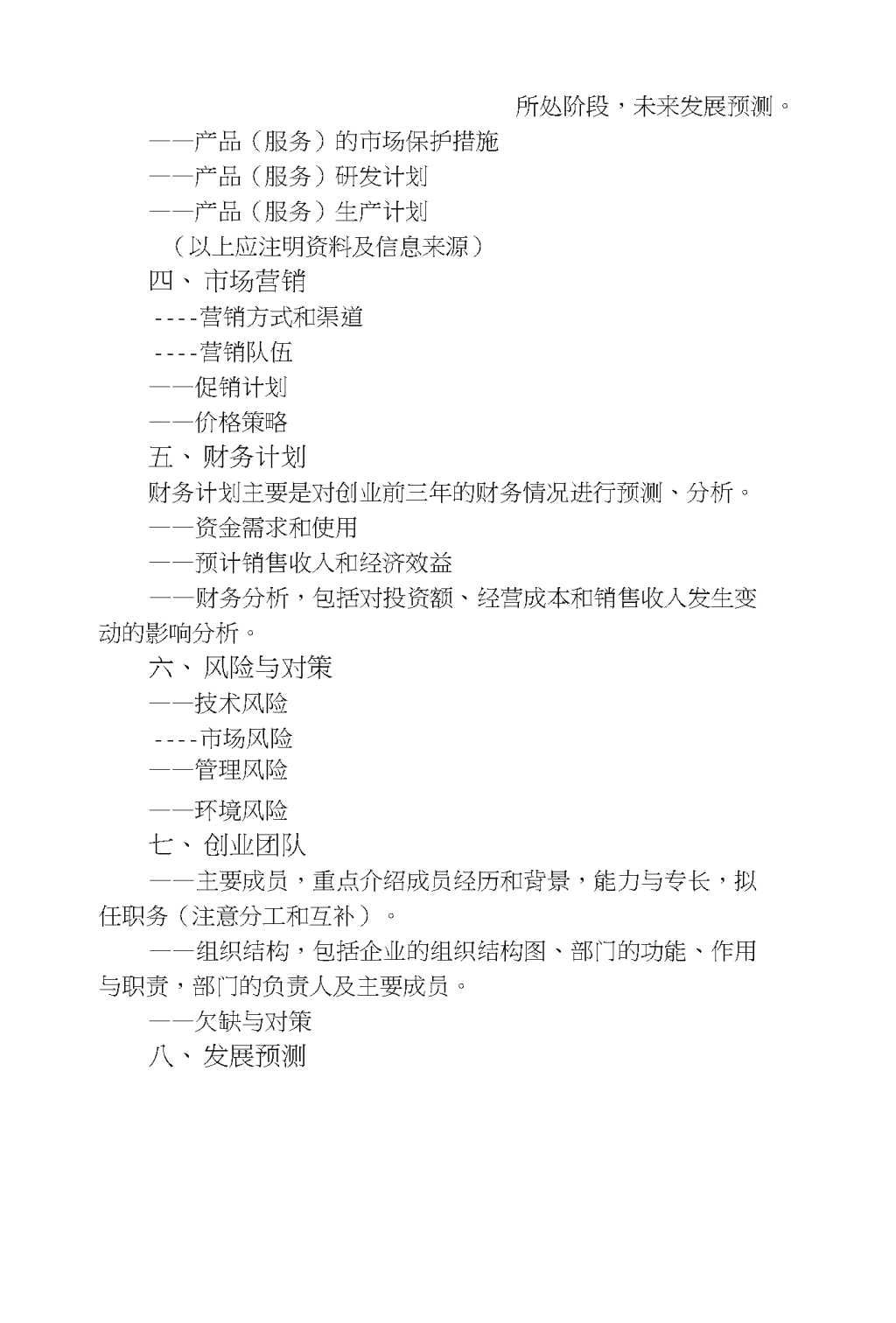 所处阶段，未来发展预测。

——产品（服务）的市场保护措施

——产品（服务）研发计划

——产品（服务）生产计划

（以上应注明资料及信息来源）

四、市场营销

----营销方式和渠道

----营销队伍

——促销计划

——价格策略

五、财务计划

财务计划主要是对创业前三年的财务情况进行预测、分析。

——资金需求和使用

——预计销售收入和经济效益

——财务分析，包括对投资额、经营成本和销售收入发生变动的影响分析。

六、风险与对策

——技术风险

----市场风险

——管理风险

——环境风险

七、创业团队

——主要成员，重点介绍成员经历和背景，能力与专长，拟任职务（注意分工和互补）。

——组织结构，包括企业的组织结构图、部门的功能、作用与职责，部门的负责人及主要成员。

——欠缺与对策

八、发展预测